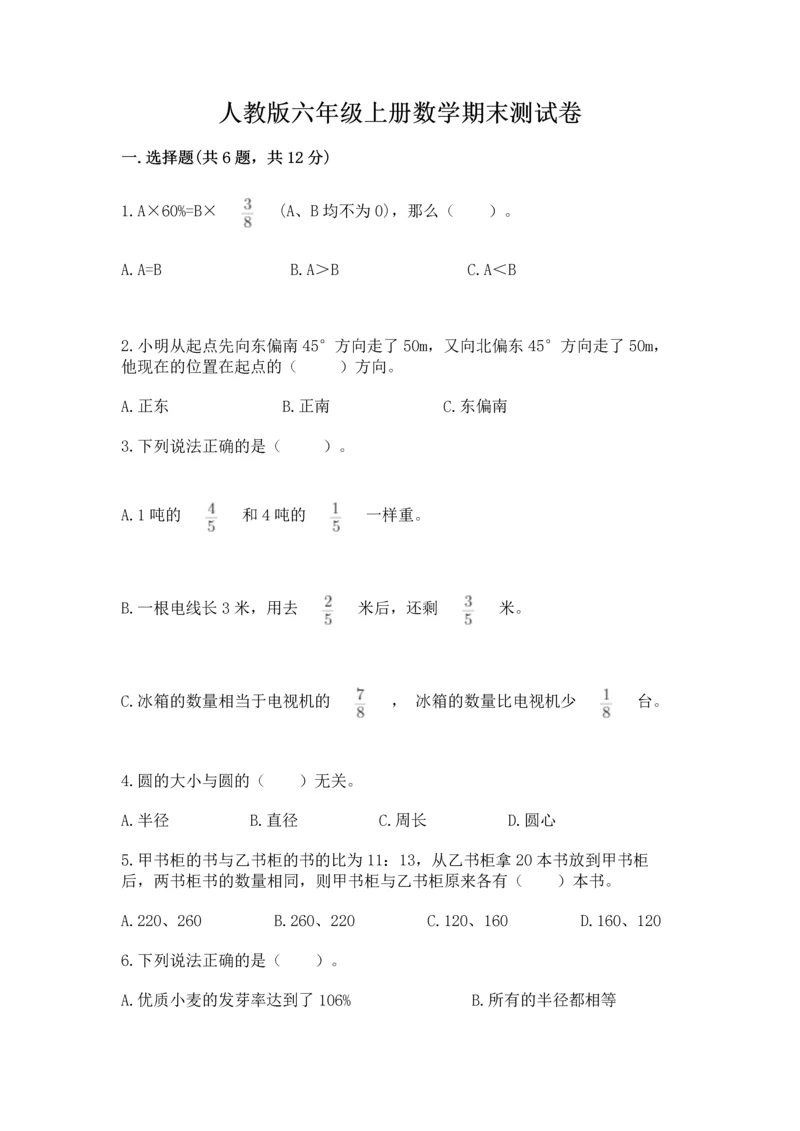 人教版六年级上册数学期末测试卷

一.选择题(共6题，共12分)

1.A×60%=B× $\frac{3}{8}$ (A、B均不为0)，那么（　　）。

A.A=B　　B.A＞B　　C.A＜B

2.小明从起点先向东偏南45°方向走了50m，又向北偏东45°方向走了50m，他现在的位置在起点的（　　）方向。

A.正东　　B.正南　　C.东偏南

3.下列说法正确的是（　　）。

A.1吨的 $\frac{4}{5}$ 和4吨的 $\frac{1}{5}$ 一样重。

B.一根电线长3米，用去 $\frac{2}{5}$ 米后，还剩 $\frac{3}{5}$ 米。

C.冰箱的数量相当于电视机的 $\frac{7}{8}$ ，冰箱的数量比电视机少 $\frac{1}{8}$ 台。

4.圆的大小与圆的（　　）无关。

A.半径　　B.直径　　C.周长　　D.圆心

5.甲书柜的书与乙书柜的书的比为11：13，从乙书柜拿20本书放到甲书柜后，两书柜书的数量相同，则甲书柜与乙书柜原来各有（　　）本书。

A.220、260　　B.260、220　　C.120、160　　D.160、120

6.下列说法正确的是（　　）。

A.优质小麦的发芽率达到了106%　　B.所有的半径都相等